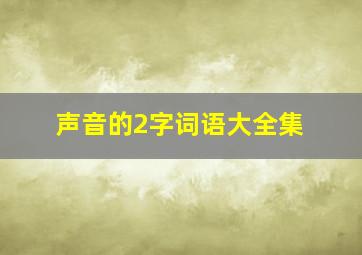 声音的2字词语大全集